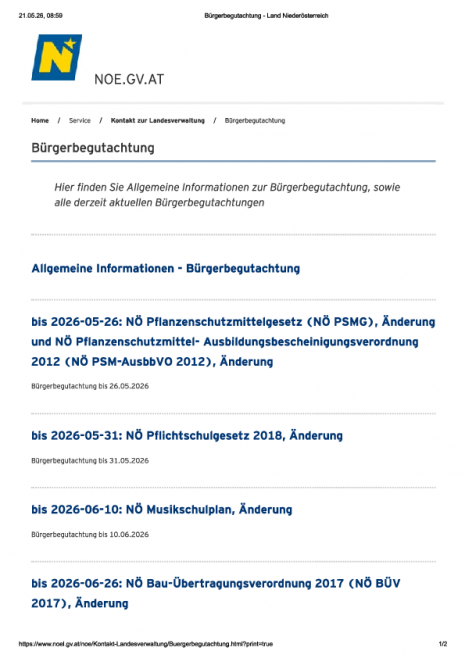 21.05.26, 08:59

Bürgerbegutachtung - Land Niederösterreich

N

NOE.GV.AT

Home / Service / Kontakt zur Landesverwaltung / Bürgerbegutachtung

Bürgerbegutachtung

Hier finden Sie Allgemeine Informationen zur Bürgerbegutachtung, sowie alle derzeit aktuellen Bürgerbegutachtungen

Allgemeine Informationen - Bürgerbegutachtung

bis 2026-05-26: NÖ Pflanzenschutzmittelgesetz (NÖ PSMG), Änderung und NÖ Pflanzenschutzmittel- Ausbildungsbescheinigungsverordnung 2012 (NÖ PSM-AusbbVO 2012), Änderung

Bürgerbegutachtung bis 26.05.2026

bis 2026-05-31: NÖ Pflichtschulgesetz 2018, Änderung

Bürgerbegutachtung bis 31.05.2026

bis 2026-06-10: NÖ Musikschulplan, Änderung

Bürgerbegutachtung bis 10.06.2026

bis 2026-06-26: NÖ Bau-Übertragungsverordnung 2017 (NÖ BÜV 2017), Änderung

https://www.noel.gv.at/noe/Kontakt-Landesverwaltung/Buergerbegutachtung.html?print=true

1/2